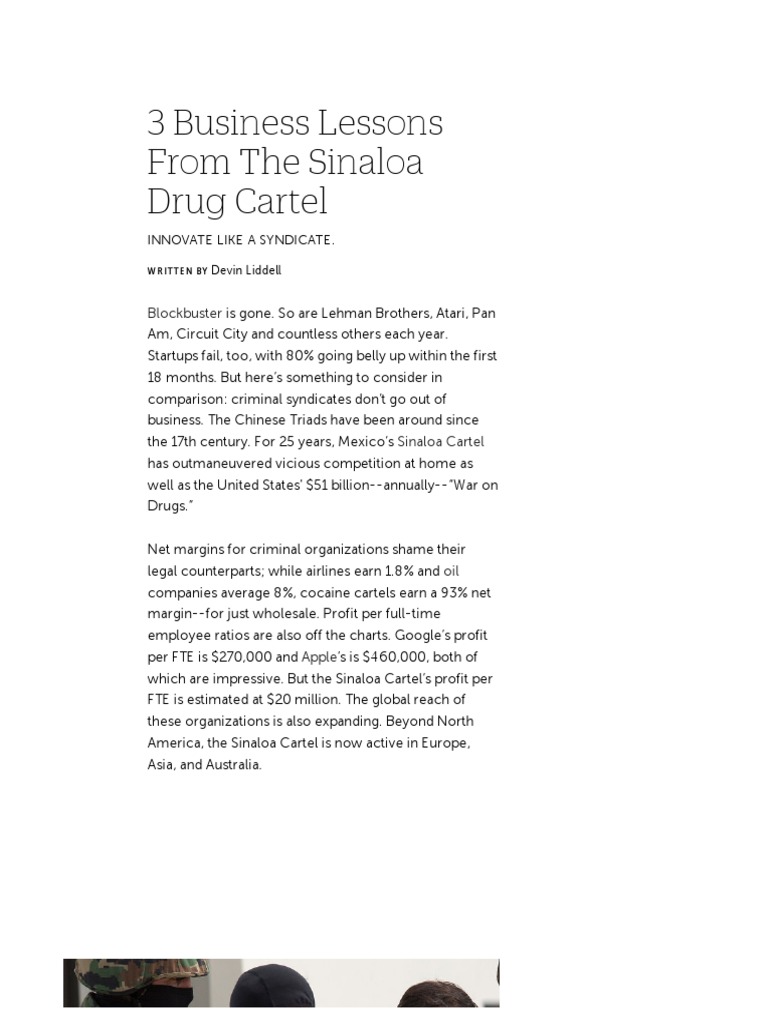 3 Business Lessons From The Sinaloa Drug Cartel

INNOVATE LIKE A SYNDICATE.

WRITTEN BY Devin Liddell

Blockbuster is gone. So are Lehman Brothers, Atari, Pan Am, Circuit City and countless others each year. Startups fail, too, with 80% going belly up within the first 18 months. But here's something to consider in comparison: criminal syndicates don't go out of business. The Chinese Triads have been around since the 17th century. For 25 years, Mexico's Sinaloa Cartel has outmaneuvered vicious competition at home as well as the United States' $51 billion--annually--"War on Drugs."

Net margins for criminal organizations shame their legal counterparts; while airlines earn 1.8% and oil companies average 8%, cocaine cartels earn a 93% net margin--for just wholesale. Profit per full-time employee ratios are also off the charts. Google's profit per FTE is $270,000 and Apple's is $460,000, both of which are impressive. But the Sinaloa Cartel's profit per FTE is estimated at $20 million. The global reach of these organizations is also expanding. Beyond North America, the Sinaloa Cartel is now active in Europe, Asia, and Australia.